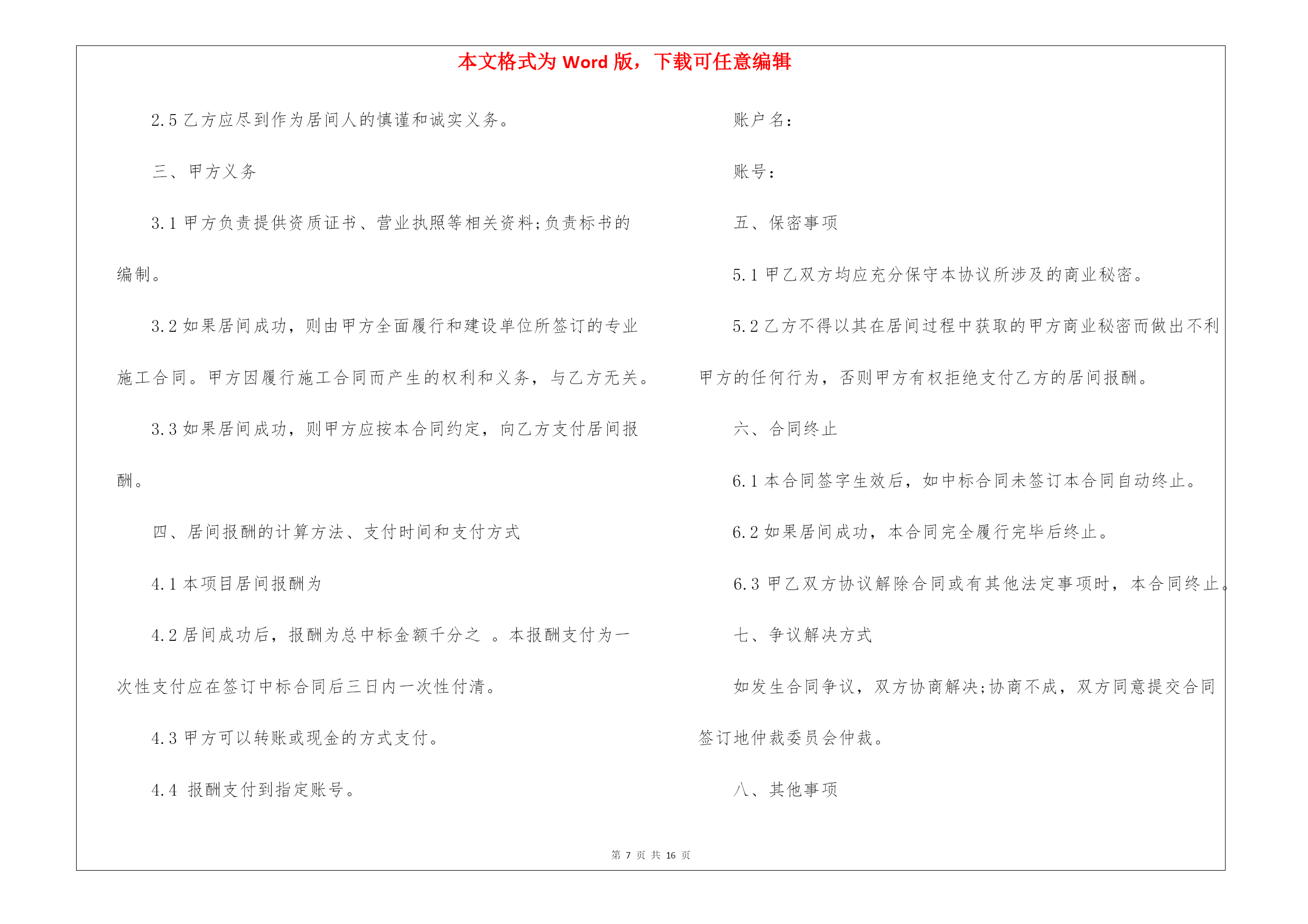 本文格式为 Word 版，下载可任意编辑

2.5 乙方应尽到作为居间人的慎谨和诚实义务。

三、甲方义务

3.1 甲方负责提供资质证书、营业执照等相关资料;负责标书的编制。

3.2 如果居间成功，则由甲方全面履行和建设单位所签订的专业施工合同。甲方因履行施工合同而产生的权利和义务，与乙方无关。

3.3 如果居间成功，则甲方应按本合同约定，向乙方支付居间报酬。

四、居间报酬的计算方法、支付时间和支付方式

4.1 本项目居间报酬为

4.2 居间成功后，报酬为总中标金额千分之 。本报酬支付为一次性支付应在签订中标合同后三日内一次性付清。

4.3 甲方可以转账或现金的方式支付。

4.4 报酬支付到指定账号。

账户名：

账号：

五、保密事项

5.1 甲乙双方均应充分保守本协议所涉及的商业秘密。

5.2 乙方不得以其在居间过程中获取的甲方商业秘密而做出不利甲方的任何行为，否则甲方有权拒绝支付乙方的居间报酬。

六、合同终止

6.1 本合同签字生效后，如中标合同未签订本合同自动终止。

6.2 如果居间成功，本合同完全履行完毕后终止。

6.3 甲乙双方协议解除合同或有其他法定事项时，本合同终止。

七、争议解决方式

如发生合同争议，双方协商解决;协商不成，双方同意提交合同签订地仲裁委员会仲裁。

八、其他事项

第 7 页 共 16 页